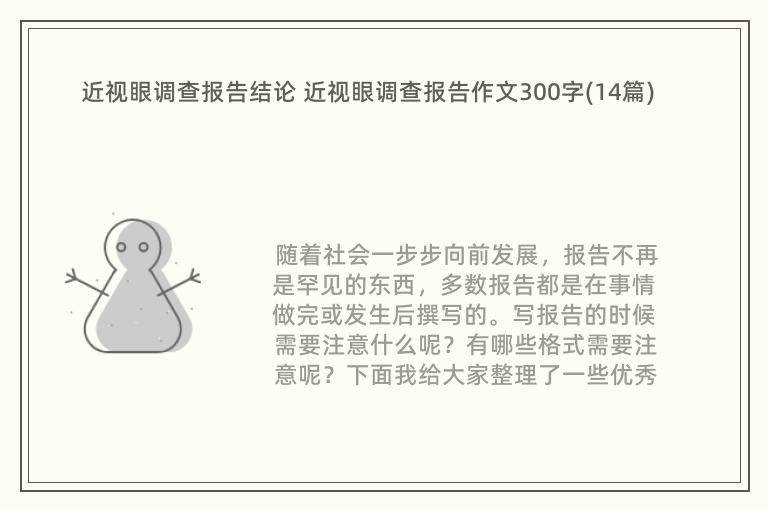 近视眼调查报告结论 近视眼调查报告作文300字(14篇)

随着社会一步步向前发展，报告不再是罕见的东西，多数报告都是在事情做完或发生后撰写的。写报告的时候需要注意什么呢？有哪些格式需要注意呢？下面我给大家整理了一些优秀